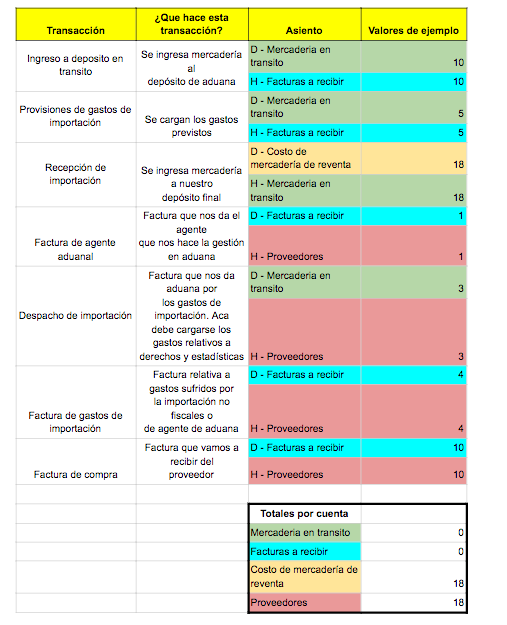 | Transacción | ¿Que hace esta transacción? | Asiento | Valores de ejemplo |
|---|---|---|---|
| Ingreso a deposito en transito | Se ingresa mercadería al depósito de aduana | D - Mercaderia en transito | 10 |
| | | H - Facturas a recibir | 10 |
| Provisiones de gastos de importación | Se cargan los gastos previstos | D - Mercaderia en transito | 5 |
| | | H - Facturas a recibir | 5 |
| Recepción de importación | Se ingresa mercadería a nuestro depósito final | D - Costo de mercadería de reventa | 18 |
| | | H - Mercaderia en transito | 18 |
| Factura de agente aduanal | Factura que nos da el agente que nos hace la gestión en aduana | D - Facturas a recibir | 1 |
| | | H - Proveedores | 1 |
| Despacho de importación | Factura que nos da aduana por los gastos de importación. Aca debe cargarse los gastos relativos a derechos y estadísticas | D - Mercaderia en transito | 3 |
| | | H - Proveedores | 3 |
| Factura de gastos de importación | Factura relativa a gastos sufridos por la importación no fiscales o de agente de aduana | D - Facturas a recibir | 4 |
| | | H - Proveedores | 4 |
| Factura de compra | Factura que vamos a recibir del proveedor | D - Facturas a recibir | 10 |
| | | H - Proveedores | 10 |

| Totales por cuenta | |
|---|---|
| Mercaderia en transito | 0 |
| Facturas a recibir | 0 |
| Costo de mercadería de reventa | 18 |
| Proveedores | 18 |